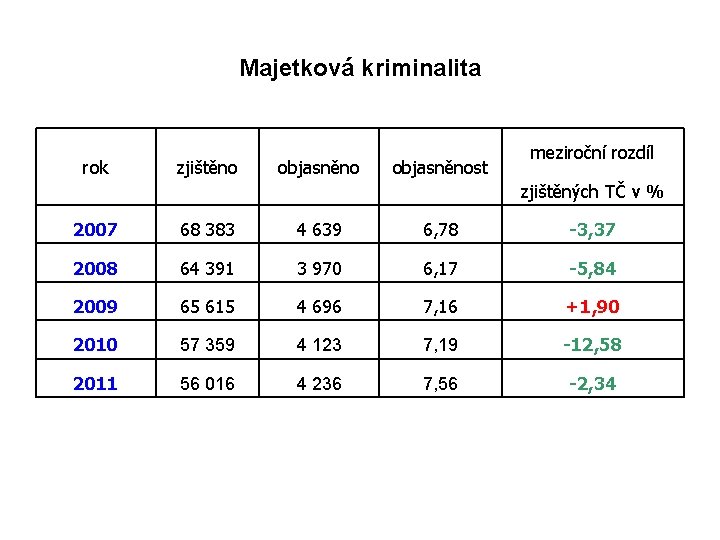 Majetková kriminalita

| rok | zjištěno | objasněno | objasněnost | meziroční rozdíl zjištěných TČ v % |
|---|---|---|---|---|
| 2007 | 68 383 | 4 639 | 6,78 | -3,37 |
| 2008 | 64 391 | 3 970 | 6,17 | -5,84 |
| 2009 | 65 615 | 4 696 | 7,16 | +1,90 |
| 2010 | 57 359 | 4 123 | 7,19 | -12,58 |
| 2011 | 56 016 | 4 236 | 7,56 | -2,34 |